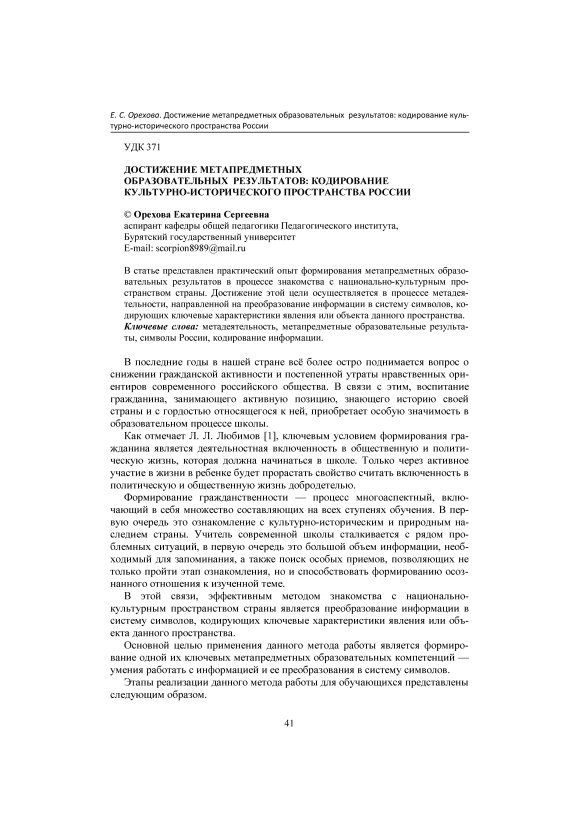 Е. С. Орехова. Достижение метапредметных образовательных результатов: кодирование культурно-исторического пространства России

УДК 371

ДОСТИЖЕНИЕ МЕТАПРЕДМЕТНЫХ ОБРАЗОВАТЕЛЬНЫХ РЕЗУЛЬТАТОВ: КОДИРОВАНИЕ КУЛЬТУРНО-ИСТОРИЧЕСКОГО ПРОСТРАНСТВА РОССИИ

© Орехова Екатерина Сергеевна
аспирант кафедры общей педагогики Педагогического института,
Бурятский государственный университет
E-mail: scorpion8989@mail.ru

В статье представлен практический опыт формирования метапредметных образовательных результатов в процессе знакомства с национально-культурным пространством страны. Достижение этой цели осуществляется в процессе метадеятельности, направленной на преобразование информации в систему символов, кодирующих ключевые характеристики явления или объекта данного пространства.
Ключевые слова: метадеятельность, метапредметные образовательные результаты, символы России, кодирование информации.

В последние годы в нашей стране всё более остро поднимается вопрос о снижении гражданской активности и постепенной утраты нравственных ориентиров современного российского общества. В связи с этим, воспитание гражданина, занимающего активную позицию, знающего историю своей страны и с гордостью относящегося к ней, приобретает особую значимость в образовательном процессе школы.

Как отмечает Л. Л. Любимов [1], ключевым условием формирования гражданина является деятельностная включенность в общественную и политическую жизнь, которая должна начинаться в школе. Только через активное участие в жизни в ребенке будет прорастать свойство считать включенность в политическую и общественную жизнь добродетелью.

Формирование гражданственности — процесс многоаспектный, включающий в себя множество составляющих на всех ступенях обучения. В первую очередь это ознакомление с культурно-историческим и природным наследием страны. Учитель современной школы сталкивается с рядом проблемных ситуаций, в первую очередь это большой объем информации, необходимый для запоминания, а также поиск особых приемов, позволяющих не только пройти этап ознакомления, но и способствовать формированию осознанного отношения к изученной теме.

В этой связи, эффективным методом знакомства с национально-культурным пространством страны является преобразование информации в систему символов, кодирующих ключевые характеристики явления или объекта данного пространства.

Основной целью применения данного метода работы является формирование одной их ключевых метапредметных образовательных компетенций — умения работать с информацией и ее преобразования в систему символов.

Этапы реализации данного метода работы для обучающихся представлены следующим образом.

41